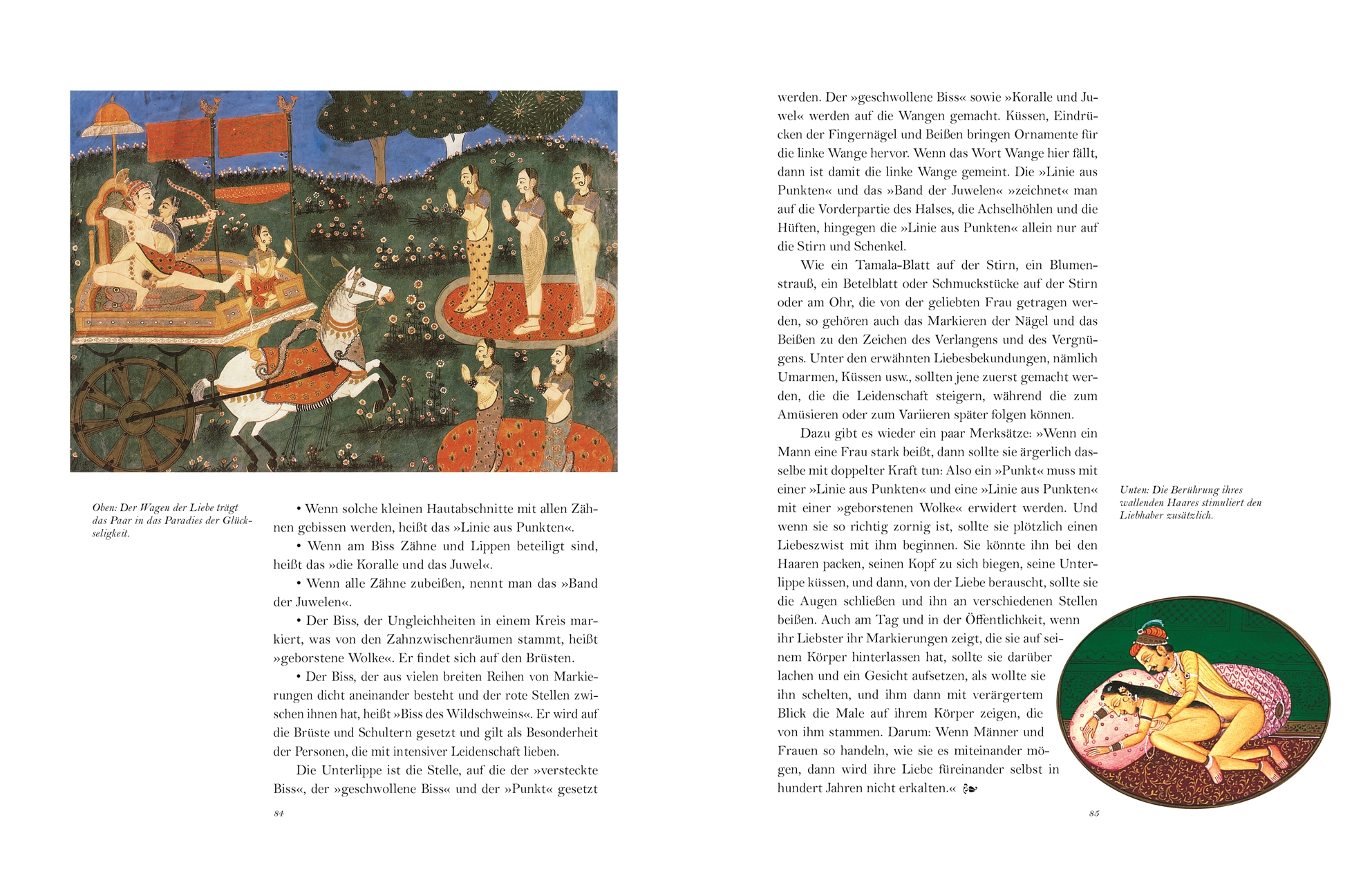 Oben: Der Wagen der Liebe trägt das Paar in das Paradies der Glückseligkeit.

• Wenn solche kleinen Hautabschnitte mit allen Zähnen gebissen werden, heißt das »Linie aus Punkten«.

• Wenn am Biss Zähne und Lippen beteiligt sind, heißt das »die Koralle und das Juwel«.

• Wenn alle Zähne zubeißen, nennt man das »Band der Juwelen«.

• Der Biss, der Ungleichheiten in einem Kreis markiert, was von den Zahnzwischenräumen stammt, heißt »geborstene Wolke«. Er findet sich auf den Brüsten.

• Der Biss, der aus vielen breiten Reihen von Markierungen dicht aneinander besteht und der rote Stellen zwischen ihnen hat, heißt »Biss des Wildschweins«. Er wird auf die Brüste und Schultern gesetzt und gilt als Besonderheit der Personen, die mit intensiver Leidenschaft lieben.

Die Unterlippe ist die Stelle, auf die der »versteckte Biss«, der »geschwollene Biss« und der »Punkt« gesetzt

84

werden. Der »geschwollene Biss« sowie »Koralle und Juwel« werden auf die Wangen gemacht. Küssen, Eindrücken der Fingernägel und Beißen bringen Ornamente für die linke Wange hervor. Wenn das Wort Wange hier fällt, dann ist damit die linke Wange gemeint. Die »Linie aus Punkten« und das »Band der Juwelen« »zeichnet« man auf die Vorderpartie des Halses, die Achselhöhlen und die Hüften, hingegen die »Linie aus Punkten« allein nur auf die Stirn und Schenkel.

Wie ein Tamala-Blatt auf der Stirn, ein Blumenstrauß, ein Betelblatt oder Schmuckstücke auf der Stirn oder am Ohr, die von der geliebten Frau getragen werden, so gehören auch das Markieren der Nägel und das Beißen zu den Zeichen des Verlangens und des Vergnügens. Unter den erwähnten Liebesbekundungen, nämlich Umarmen, Küssen usw., sollten jene zuerst gemacht werden, die die Leidenschaft steigern, während die zum Amüsieren oder zum Variieren später folgen können.

Dazu gibt es wieder ein paar Merksätze: »Wenn ein Mann eine Frau stark beißt, dann sollte sie ärgerlich dasselbe mit doppelter Kraft tun: Also ein »Punkt« muss mit einer »Linie aus Punkten« und eine »Linie aus Punkten« mit einer »geborstenen Wolke« erwidert werden. Und wenn sie so richtig zornig ist, sollte sie plötzlich einen Liebeszwist mit ihm beginnen. Sie könnte ihn bei den Haaren packen, seinen Kopf zu sich biegen, seine Unterlippe küssen, und dann, von der Liebe berauscht, sollte sie die Augen schließen und ihn an verschiedenen Stellen beißen. Auch am Tag und in der Öffentlichkeit, wenn ihr Liebster ihr Markierungen zeigt, die sie auf seinem Körper hinterlassen hat, sollte sie darüber lachen und ein Gesicht aufsetzen, als wollte sie ihn schelten, und ihm dann mit verärgertem Blick die Male auf ihrem Körper zeigen, die von ihm stammen. Darum: Wenn Männer und Frauen so handeln, wie sie es miteinander mögen, dann wird ihre Liebe füreinander selbst in hundert Jahren nicht erkalten.«

Unten: Die Berührung ihres wallenden Haares stimuliert den Liebhaber zusätzlich.

85